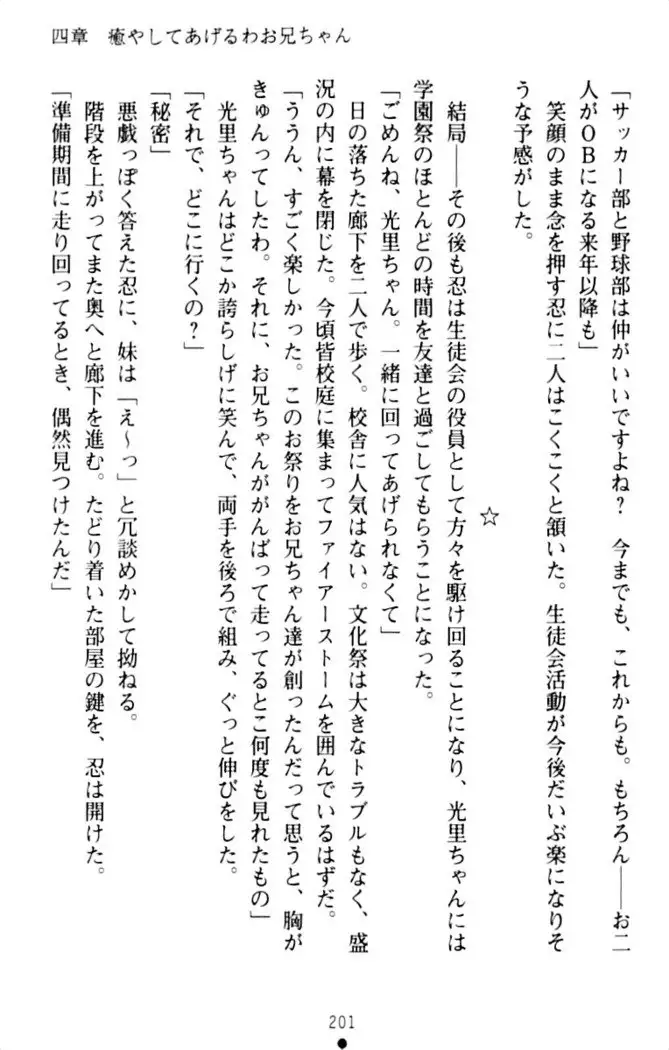 四章　癒やしてあげるわお兄ちゃん

「サッカー部と野球部は仲がいいですよね？　今までも、これからも。もちろん――お二人がOBになる来年以降も」

笑顔のまま念を押す忍に二人はこくこくと頷いた。生徒会活動が今後だいぶ楽になりそうな予感がした。

☆

結局――その後も忍は生徒会の役員として方々を駆け回ることになり、光里ちゃんには学園祭のほとんどの時間を友達と過ごしてもらうことになった。

「ごめんね、光里ちゃん。一緒に回ってあげられなくて」

日の落ちた廊下を二人で歩く。校舎に人気はない。文化祭は大きなトラブルもなく、盛況の内に幕を閉じた。今頃皆校庭に集まってファイアーストームを囲んでいるはずだ。

「ううん、すごく楽しかった。このお祭りをお兄ちゃん達が創ったんだって思うと、胸がきゅんってしたわ。それに、お兄ちゃんががんばって走ってるとこ何度も見れたもの」

光里ちゃんはどこか誇らしげに笑んで、両手を後ろで組み、ぐっと伸びをした。

「それで、どこに行くの？」

「秘密」

悪戯っぽく答えた忍に、妹は「え～っ」と冗談めかして拗ねる。

階段を上がってまた奥へと廊下を進む。たどり着いた部屋の鍵を、忍は開けた。

「準備期間に走り回ってるとき、偶然見つけたんだ」

201